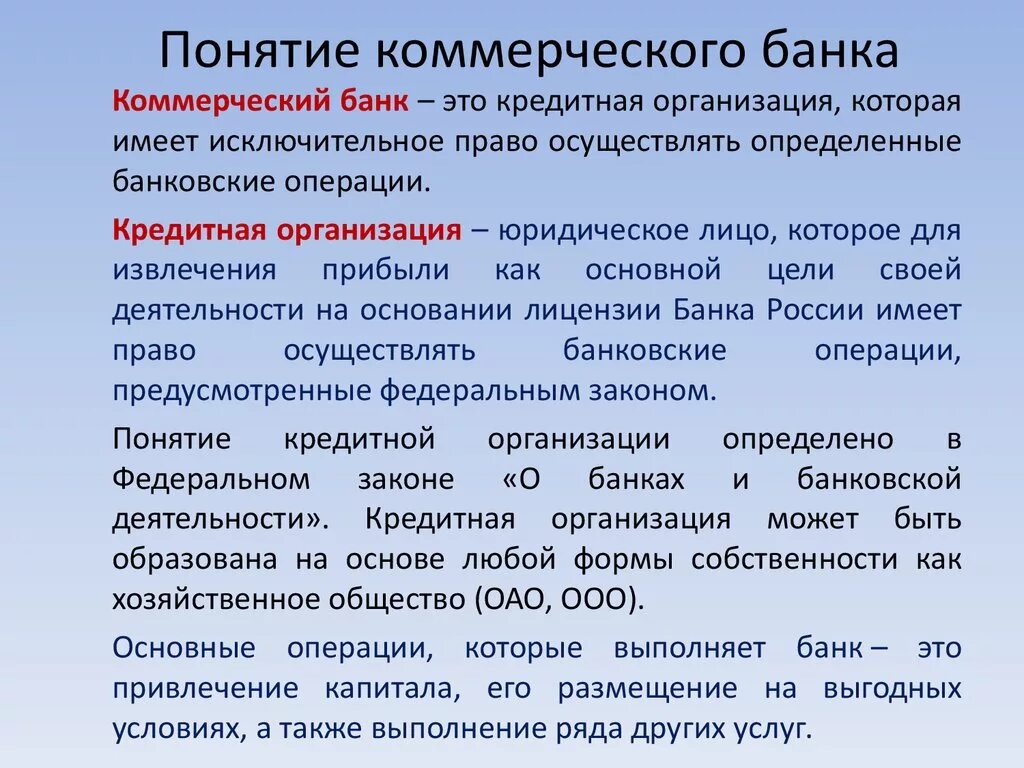 Понятие коммерческого банка

Коммерческий банк – это кредитная организация, которая имеет исключительное право осуществлять определенные банковские операции.

Кредитная организация – юридическое лицо, которое для извлечения прибыли как основной цели своей деятельности на основании лицензии Банка России имеет право осуществлять банковские операции, предусмотренные федеральным законом.

Понятие кредитной организации определено в Федеральном законе «О банках и банковской деятельности». Кредитная организация может быть образована на основе любой формы собственности как хозяйственное общество (ОАО, ООО).

Основные операции, которые выполняет банк – это привлечение капитала, его размещение на выгодных условиях, а также выполнение ряда других услуг.